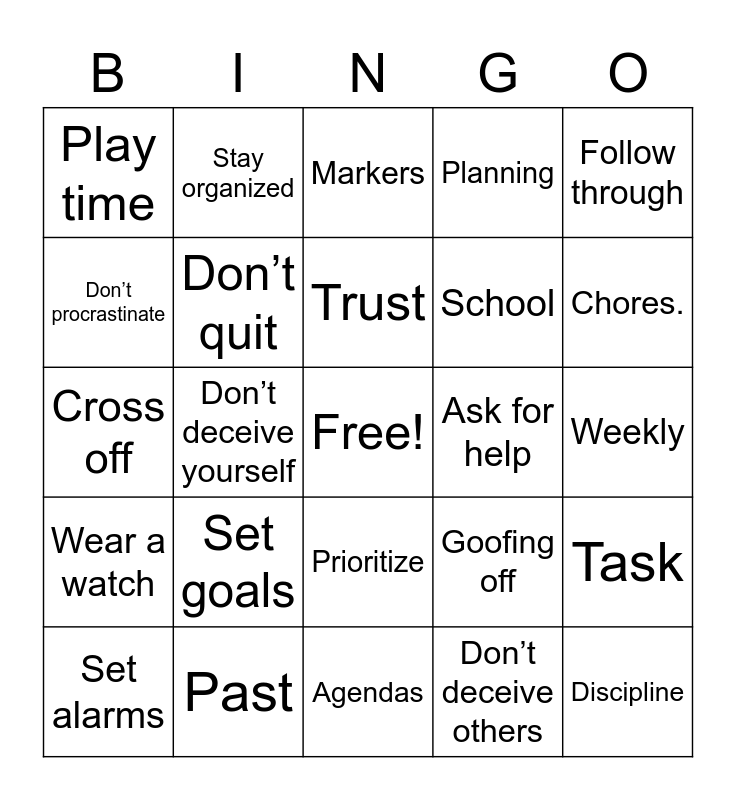 | B | I | N | G | O |
|---|---|---|---|---|
| Play time | Stay organized | Markers | Planning | Follow through |
| Don't procrastinate | Don't quit | Trust | School | Chores. |
| Cross off | Don't deceive yourself | Free! | Ask for help | Weekly |
| Wear a watch | Set goals | Prioritize | Goofing off | Task |
| Set alarms | Past | Agendas | Don't deceive others | Discipline |